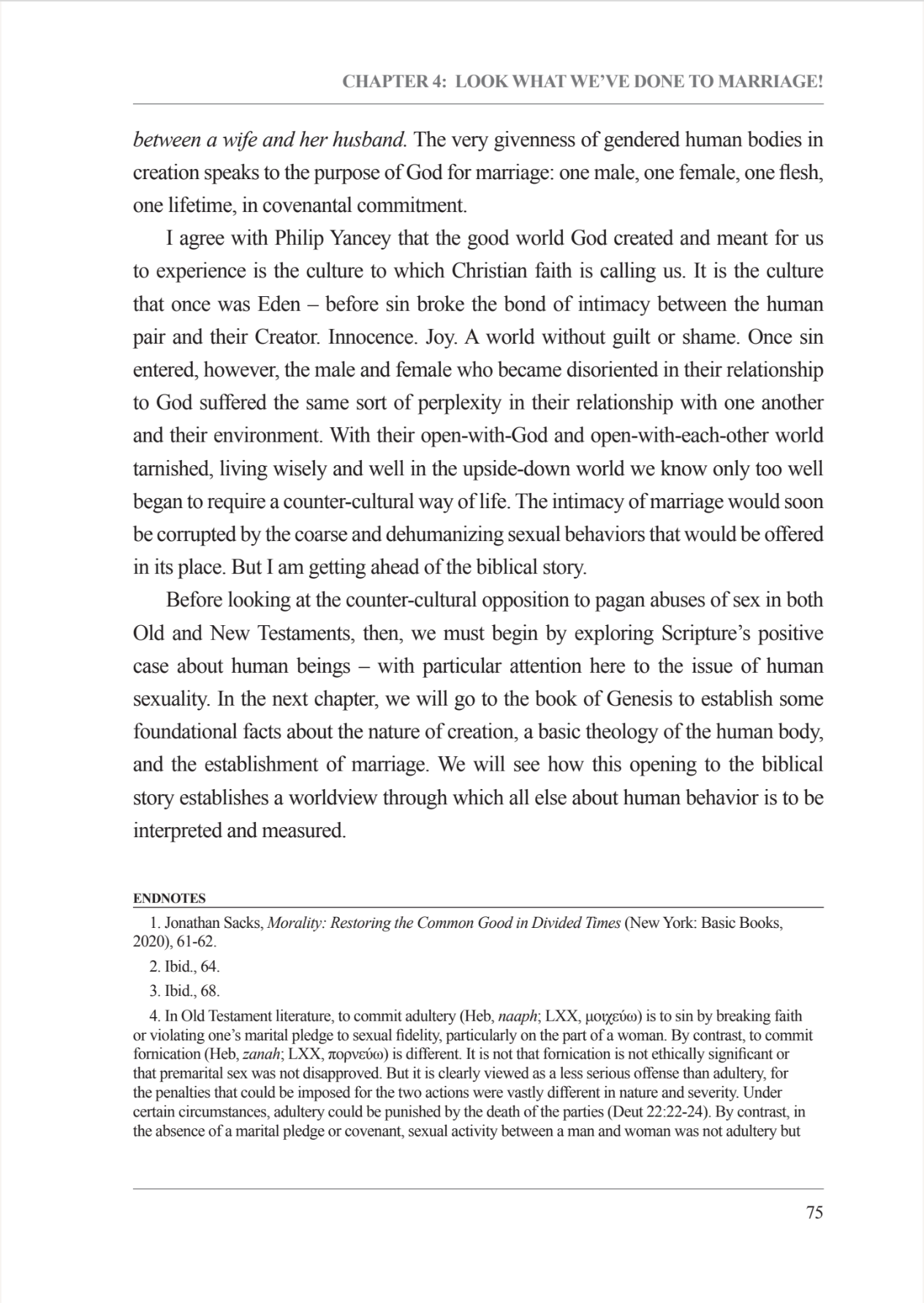 CHAPTER 4: LOOK WHAT WE'VE DONE TO MARRIAGE!

between a wife and her husband. The very givenness of gendered human bodies in creation speaks to the purpose of God for marriage: one male, one female, one flesh, one lifetime, in covenantal commitment.

I agree with Philip Yancey that the good world God created and meant for us to experience is the culture to which Christian faith is calling us. It is the culture that once was Eden – before sin broke the bond of intimacy between the human pair and their Creator. Innocence. Joy. A world without guilt or shame. Once sin entered, however, the male and female who became disoriented in their relationship to God suffered the same sort of perplexity in their relationship with one another and their environment. With their open-with-God and open-with-each-other world tarnished, living wisely and well in the upside-down world we know only too well began to require a counter-cultural way of life. The intimacy of marriage would soon be corrupted by the coarse and dehumanizing sexual behaviors that would be offered in its place. But I am getting ahead of the biblical story.

Before looking at the counter-cultural opposition to pagan abuses of sex in both Old and New Testaments, then, we must begin by exploring Scripture's positive case about human beings – with particular attention here to the issue of human sexuality. In the next chapter, we will go to the book of Genesis to establish some foundational facts about the nature of creation, a basic theology of the human body, and the establishment of marriage. We will see how this opening to the biblical story establishes a worldview through which all else about human behavior is to be interpreted and measured.

ENDNOTES

1. Jonathan Sacks, Morality: Restoring the Common Good in Divided Times (New York: Basic Books, 2020), 61-62.

2. Ibid., 64.

3. Ibid., 68.

4. In Old Testament literature, to commit adultery (Heb, naaph; LXX, μοιχεύω) is to sin by breaking faith or violating one's marital pledge to sexual fidelity, particularly on the part of a woman. By contrast, to commit fornication (Heb, zanah; LXX, πορνεύω) is different. It is not that fornication is not ethically significant or that premarital sex was not disapproved. But it is clearly viewed as a less serious offense than adultery, for the penalties that could be imposed for the two actions were vastly different in nature and severity. Under certain circumstances, adultery could be punished by the death of the parties (Deut 22:22-24). By contrast, in the absence of a marital pledge or covenant, sexual activity between a man and woman was not adultery but

75